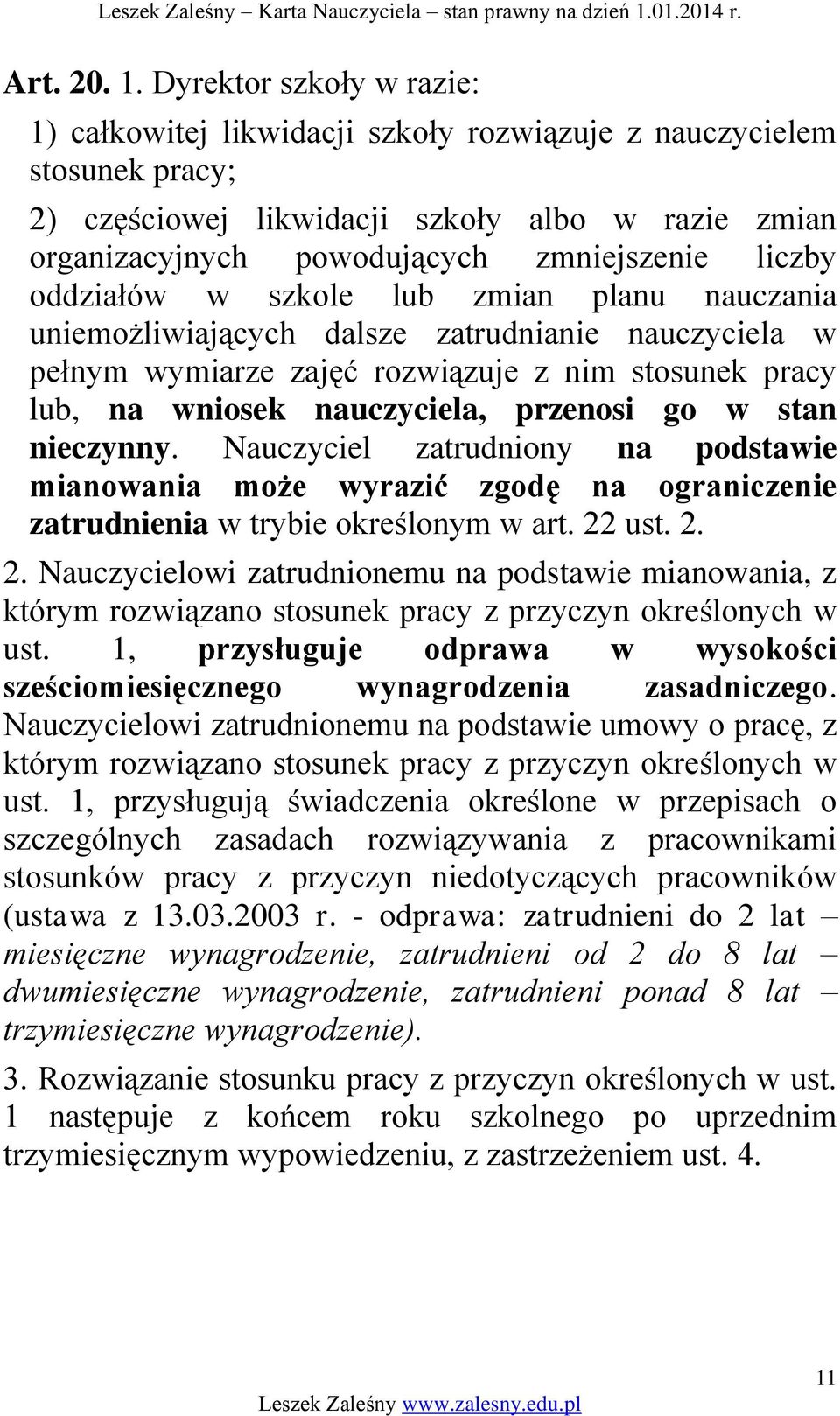 Leszek Zaleśny – Karta Nauczyciela – stan prawny na dzień 1.01.2014 r.

Art. 20. 1. Dyrektor szkoły w razie:

1) całkowitej likwidacji szkoły rozwiązuje z nauczycielem stosunek pracy;

2) częściowej likwidacji szkoły albo w razie zmian organizacyjnych powodujących zmniejszenie liczby oddziałów w szkole lub zmian planu nauczania uniemożliwiających dalsze zatrudnianie nauczyciela w pełnym wymiarze zajęć rozwiązuje z nim stosunek pracy lub, na wniosek nauczyciela, przenosi go w stan nieczynny. Nauczyciel zatrudniony na podstawie mianowania może wyrazić zgodę na ograniczenie zatrudnienia w trybie określonym w art. 22 ust. 2.

2. Nauczycielowi zatrudnionemu na podstawie mianowania, z którym rozwiązano stosunek pracy z przyczyn określonych w ust. 1, przysługuje odprawa w wysokości sześciomiesięcznego wynagrodzenia zasadniczego. Nauczycielowi zatrudnionemu na podstawie umowy o pracę, z którym rozwiązano stosunek pracy z przyczyn określonych w ust. 1, przysługują świadczenia określone w przepisach o szczególnych zasadach rozwiązywania z pracownikami stosunków pracy z przyczyn niedotyczących pracowników (ustawa z 13.03.2003 r. - odprawa: zatrudnieni do 2 lat – miesięczne wynagrodzenie, zatrudnieni od 2 do 8 lat – dwumiesięczne wynagrodzenie, zatrudnieni ponad 8 lat – trzymiesięczne wynagrodzenie).

3. Rozwiązanie stosunku pracy z przyczyn określonych w ust. 1 następuje z końcem roku szkolnego po uprzednim trzymiesięcznym wypowiedzeniu, z zastrzeżeniem ust. 4.

11

Leszek Zaleśny www.zalesny.edu.pl